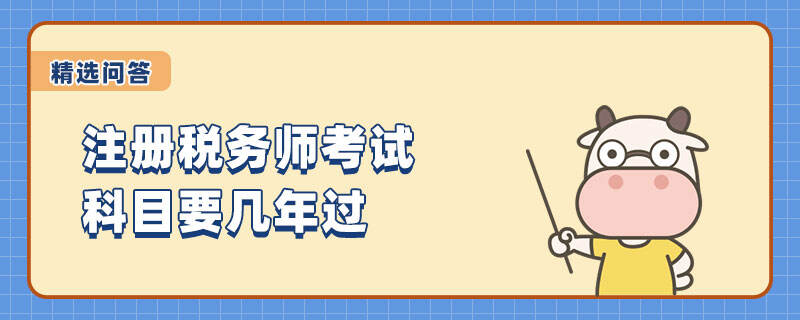 精选问答

注册税务师考试
科目要几年过